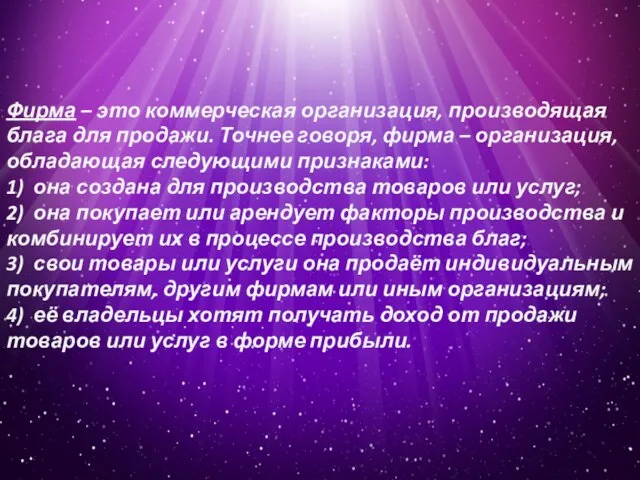 Фирма – это коммерческая организация, производящая блага для продажи. Точнее говоря, фирма – организация, обладающая следующими признаками:
1) она создана для производства товаров или услуг;
2) она покупает или арендует факторы производства и комбинирует их в процессе производства благ;
3) свои товары или услуги она продаёт индивидуальным покупателям, другим фирмам или иным организациям;
4) её владельцы хотят получать доход от продажи товаров или услуг в форме прибыли.